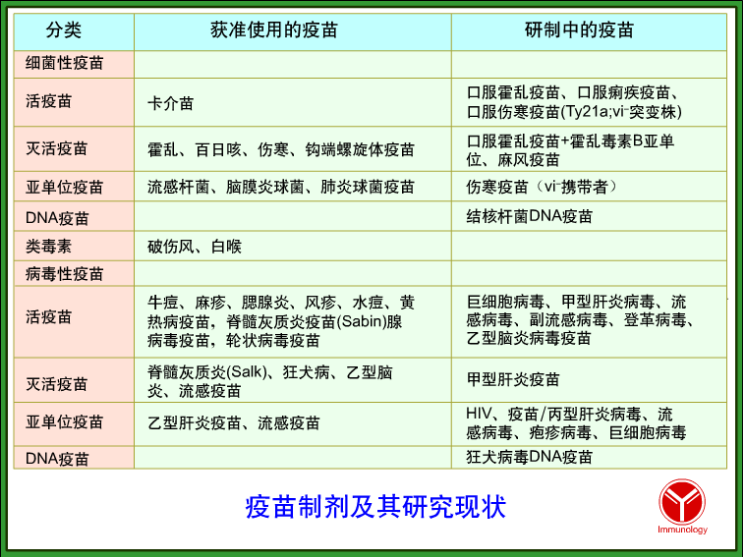 | 分类 | 获准使用的疫苗 | 研制中的疫苗 |
|---|---|---|
| 细菌性疫苗 | | |
| 活疫苗 | 卡介苗 | 口服霍乱疫苗、口服痢疾疫苗、口服伤寒疫苗(Ty21a;vi⁻突变株) |
| 灭活疫苗 | 霍乱、百日咳、伤寒、钩端螺旋体疫苗 | 口服霍乱疫苗+霍乱毒素B亚单位、麻风疫苗 |
| 亚单位疫苗 | 流感杆菌、脑膜炎球菌、肺炎球菌疫苗 | 伤寒疫苗（vi⁻携带者） |
| DNA疫苗 | | 结核杆菌DNA疫苗 |
| 类毒素 | 破伤风、白喉 | |
| 病毒性疫苗 | | |
| 活疫苗 | 牛痘、麻疹、腮腺炎、风疹、水痘、黄热病疫苗，脊髓灰质炎疫苗(Sabin)腺病毒疫苗，轮状病毒疫苗 | 巨细胞病毒、甲型肝炎病毒、流感病毒、副流感病毒、登革病毒、乙型脑炎病毒疫苗 |
| 灭活疫苗 | 脊髓灰质炎(Salk)、狂犬病、乙型脑炎、流感疫苗 | 甲型肝炎疫苗 |
| 亚单位疫苗 | 乙型肝炎疫苗、流感疫苗 | HIV、疫苗/丙型肝炎病毒、流感病毒、疱疹病毒、巨细胞病毒 |
| DNA疫苗 | | 狂犬病毒DNA疫苗 |

疫苗制剂及其研究现状

Immunology